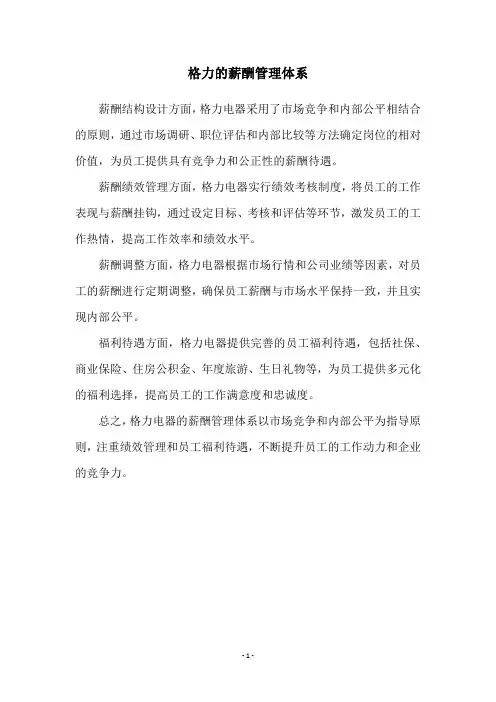 格力的薪酬管理体系

薪酬结构设计方面，格力电器采用了市场竞争和内部公平相结合的原则，通过市场调研、职位评估和内部比较等方法确定岗位的相对价值，为员工提供具有竞争力和公正性的薪酬待遇。

薪酬绩效管理方面，格力电器实行绩效考核制度，将员工的工作表现与薪酬挂钩，通过设定目标、考核和评估等环节，激发员工的工作热情，提高工作效率和绩效水平。

薪酬调整方面，格力电器根据市场行情和公司业绩等因素，对员工的薪酬进行定期调整，确保员工薪酬与市场水平保持一致，并且实现内部公平。

福利待遇方面，格力电器提供完善的员工福利待遇，包括社保、商业保险、住房公积金、年度旅游、生日礼物等，为员工提供多元化的福利选择，提高员工的工作满意度和忠诚度。

总之，格力电器的薪酬管理体系以市场竞争和内部公平为指导原则，注重绩效管理和员工福利待遇，不断提升员工的工作动力和企业的竞争力。

- 1 -